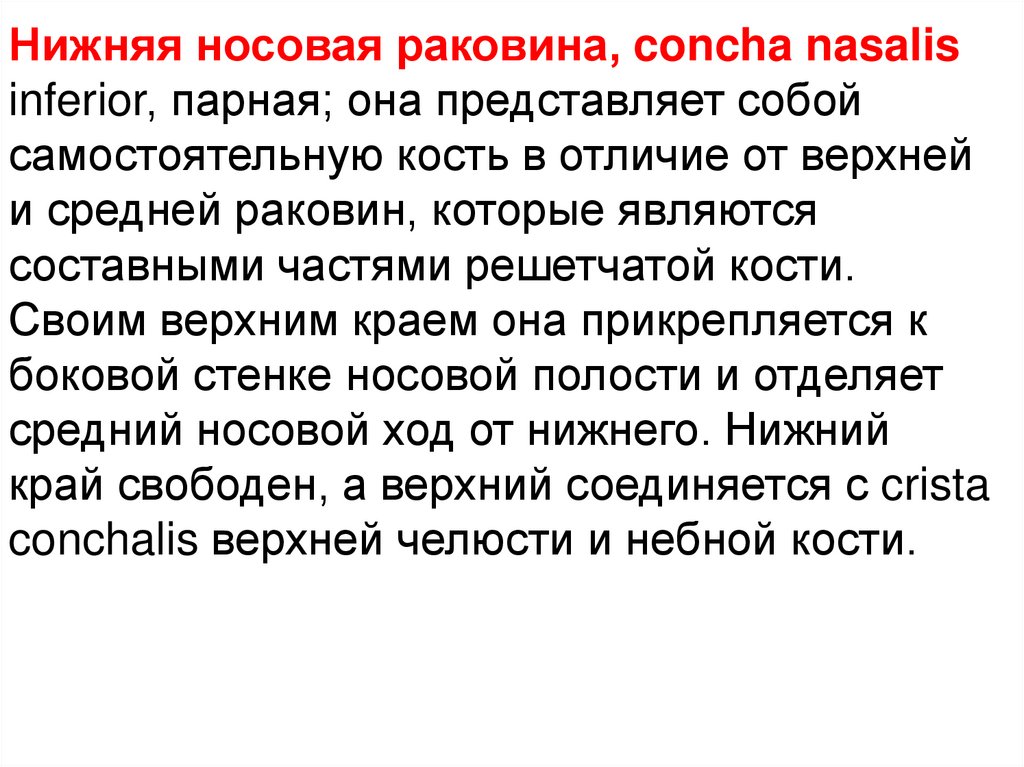 Нижняя носовая раковина, concha nasalis inferior, парная; она представляет собой самостоятельную кость в отличие от верхней и средней раковин, которые являются составными частями решетчатой кости. Своим верхним краем она прикрепляется к боковой стенке носовой полости и отделяет средний носовой ход от нижнего. Нижний край свободен, а верхний соединяется с crista conchalis верхней челюсти и небной кости.